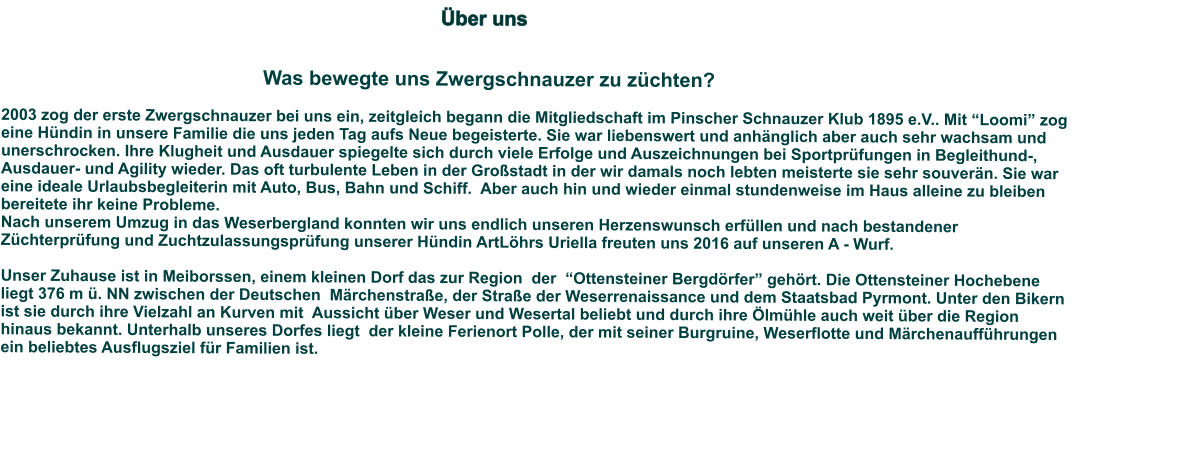 Über uns

Was bewegte uns Zwergschnauzer zu züchten?

2003 zog der erste Zwergschnauzer bei uns ein, zeitgleich begann die Mitgliedschaft im Pinscher Schnauzer Klub 1895 e.V.. Mit “Loomi” zog eine Hündin in unsere Familie die uns jeden Tag aufs Neue begeisterte. Sie war liebenswert und anhänglich aber auch sehr wachsam und unerschrocken. Ihre Klugheit und Ausdauer spiegelte sich durch viele Erfolge und Auszeichnungen bei Sportprüfungen in Begleithund-, Ausdauer- und Agility wieder. Das oft turbulente Leben in der Großstadt in der wir damals noch lebten meisterte sie sehr souverän. Sie war eine ideale Urlaubsbegleiterin mit Auto, Bus, Bahn und Schiff. Aber auch hin und wieder einmal stundenweise im Haus alleine zu bleiben bereitete ihr keine Probleme.
Nach unserem Umzug in das Weserbergland konnten wir uns endlich unseren Herzenswunsch erfüllen und nach bestandener Züchterprüfung und Zuchtzulassungsprüfung unserer Hündin ArtLöhrs Uriella freuten uns 2016 auf unseren A - Wurf.

Unser Zuhause ist in Meiborssen, einem kleinen Dorf das zur Region der “Ottensteiner Bergdörfer” gehört. Die Ottensteiner Hochebene liegt 376 m ü. NN zwischen der Deutschen Märchenstraße, der Straße der Weserrenaissance und dem Staatsbad Pyrmont. Unter den Bikern ist sie durch ihre Vielzahl an Kurven mit Aussicht über Weser und Wesertal beliebt und durch ihre Ölmühle auch weit über die Region hinaus bekannt. Unterhalb unseres Dorfes liegt der kleine Ferienort Polle, der mit seiner Burgruine, Weserflotte und Märchenaufführungen ein beliebtes Ausflugsziel für Familien ist.